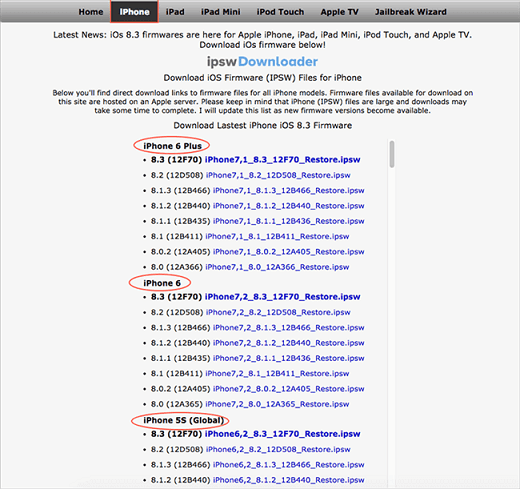 Home iPhone iPad iPad Mini iPod Touch Apple TV Jailbreak Wizard

Latest News: iOs 8.3 firmwares are here for Apple iPhone, iPad, iPad Mini, iPod Touch, and Apple TV. Download iOs firmware below!

ipswDownloader

Download iOS Firmware (IPSW) Files for iPhone

Below you'll find direct download links to firmware files for all iPhone models. Firmware files available for download on this site are hosted on an Apple server. Please keep in mind that iPhone (IPSW) files are large and downloads may take some time to complete. I will update this list as new firmware versions become available.

Download Lastest iPhone iOS 8.3 Firmware

iPhone 6 Plus
- 8.3 (12F70) iPhone7,1_8.3_12F70_Restore.ipsw
- 8.2 (12D508) iPhone7,1_8.2_12D508_Restore.ipsw
- 8.1.3 (12B466) iPhone7,1_8.1.3_12B466_Restore.ipsw
- 8.1.2 (12B440) iPhone7,1_8.1.2_12B440_Restore.ipsw
- 8.1.1 (12B435) iPhone7,1_8.1.1_12B436_Restore.ipsw
- 8.1 (12B411) iPhone7,1_8.1_12B411_Restore.ipsw
- 8.0.2 (12A405) iPhone7,1_8.0.2_12A405_Restore.ipsw
- 8.0 (12A366) iPhone7,1_8.0_12A366_Restore.ipsw

iPhone 6
- 8.3 (12F70) iPhone7,2_8.3_12F70_Restore.ipsw
- 8.2 (12D508) iPhone7,2_8.2_12D508_Restore.ipsw
- 8.1.3 (12B466) iPhone7,2_8.1.3_12B466_Restore.ipsw
- 8.1.2 (12B440) iPhone7,2_8.1.2_12B440_Restore.ipsw
- 8.1.1 (12B435) iPhone7,2_8.1.1_12B436_Restore.ipsw
- 8.1 (12B411) iPhone7,2_8.1_12B411_Restore.ipsw
- 8.0.2 (12A405) iPhone7,2_8.0.2_12A405_Restore.ipsw
- 8.0 (12A365) iPhone7,2_8.0_12A365_Restore.ipsw

iPhone 5S (Global)
- 8.3 (12F70) iPhone6,2_8.3_12F70_Restore.ipsw
- 8.2 (12D508) iPhone6,2_8.2_12D508_Restore.ipsw
- 8.1.3 (12B466) iPhone6,2_8.1.3_12B466_Restore.ipsw
- 8.1.2 (12B440) iPhone6,2_8.1.2_12B440_Restore.ipsw